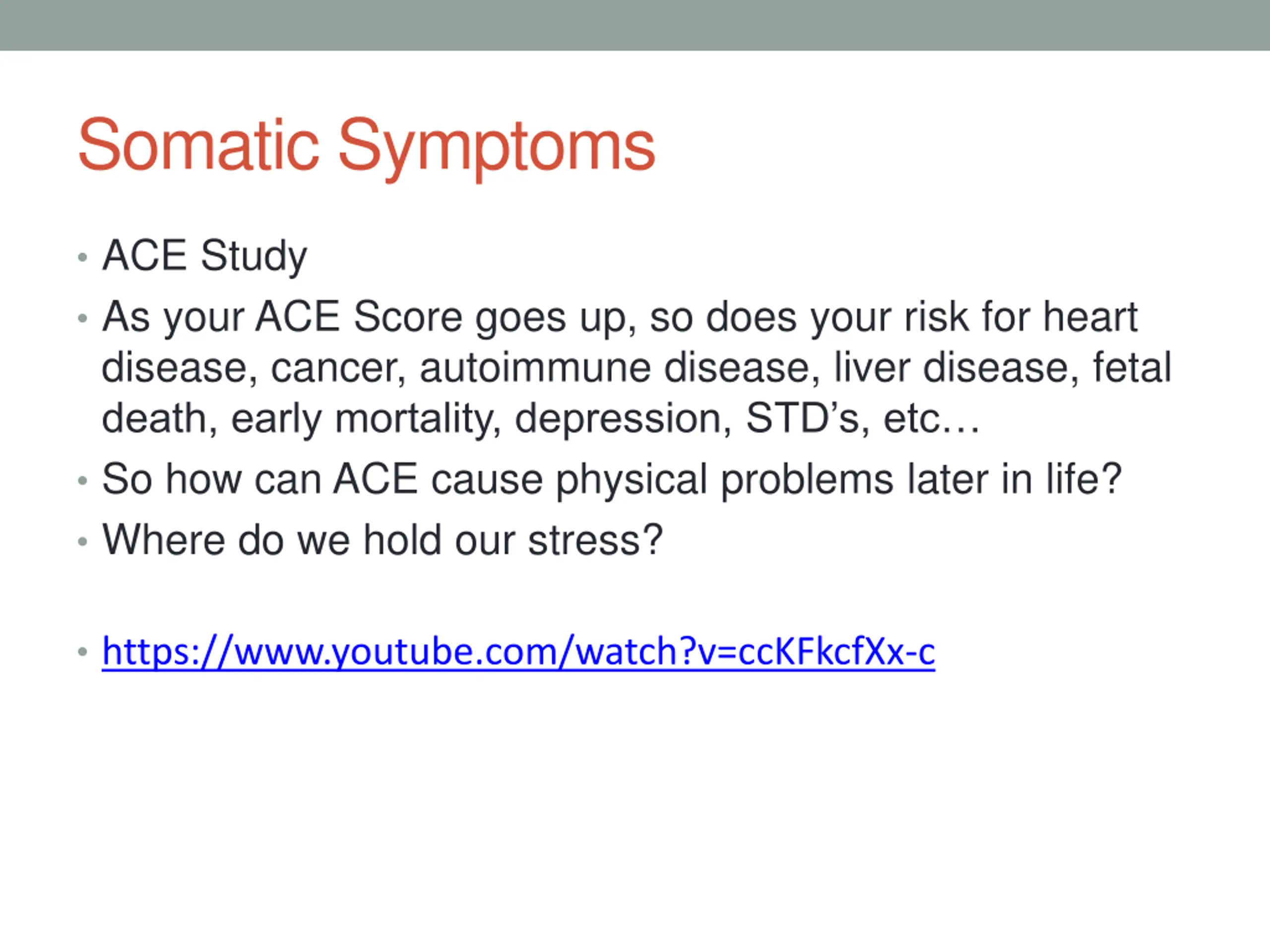 Somatic Symptoms

• ACE Study
• As your ACE Score goes up, so does your risk for heart disease, cancer, autoimmune disease, liver disease, fetal death, early mortality, depression, STD's, etc…
• So how can ACE cause physical problems later in life?
• Where do we hold our stress?

• https://www.youtube.com/watch?v=ccKFkcfXx-c